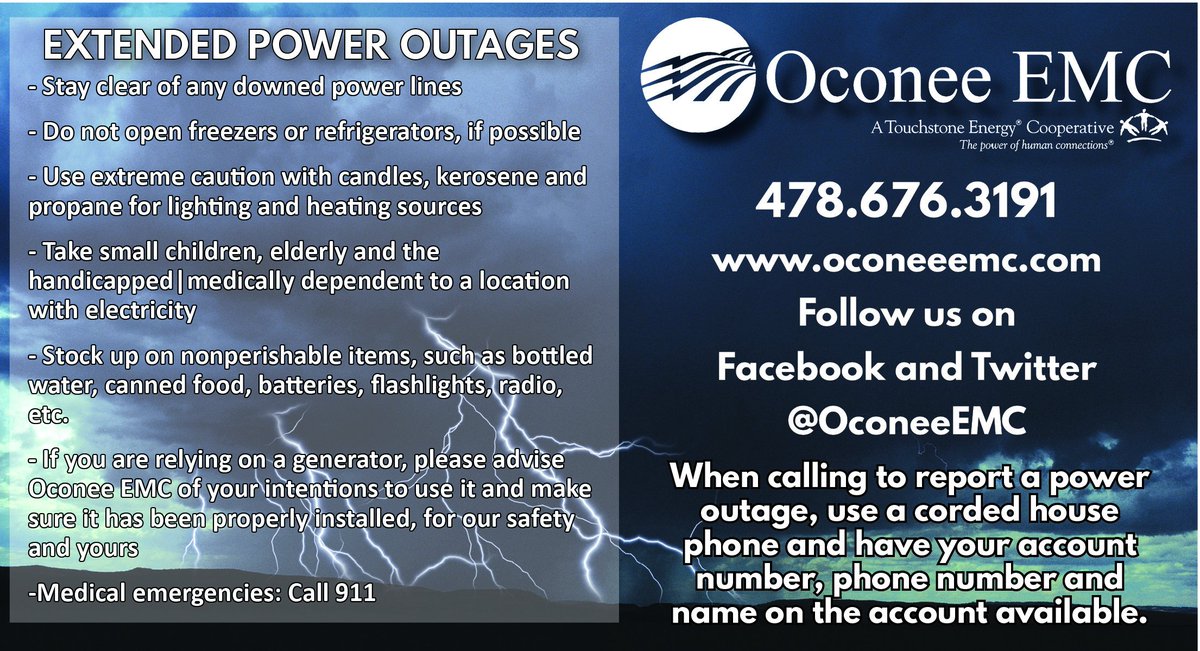 EXTENDED POWER OUTAGES

- Stay clear of any downed power lines

- Do not open freezers or refrigerators, if possible

- Use extreme caution with candles, kerosene and propane for lighting and heating sources

- Take small children, elderly and the handicapped|medically dependent to a location with electricity

- Stock up on nonperishable items, such as bottled water, canned food, batteries, flashlights, radio, etc.

- If you are relying on a generator, please advise Oconee EMC of your intentions to use it and make sure it has been properly installed, for our safety and yours

-Medical emergencies: Call 911

Oconee EMC

A Touchstone Energy® Cooperative
The power of human connections®

478.676.3191

www.oconeeemc.com

Follow us on

Facebook and Twitter

@OconeeEMC

When calling to report a power outage, use a corded house phone and have your account number, phone number and name on the account available.